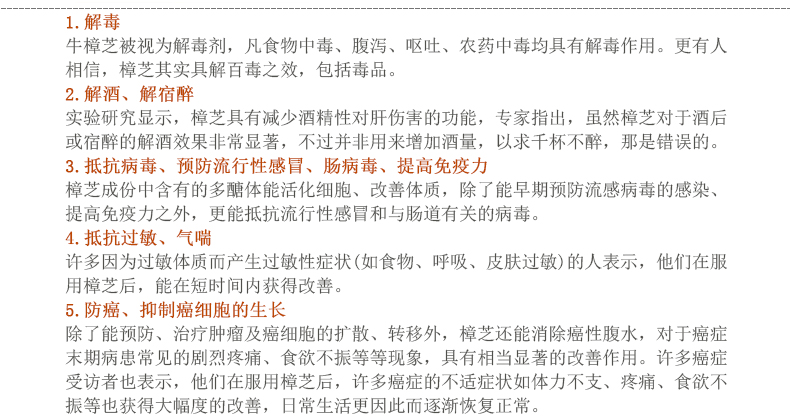 1.解毒

牛樟芝被视为解毒剂，凡食物中毒、腹泻、呕吐、农药中毒均具有解毒作用。更有人相信，樟芝其实具解百毒之效，包括毒品。

2.解酒、解宿醉

实验研究显示，樟芝具有减少酒精性对肝伤害的功能，专家指出，虽然樟芝对于酒后或宿醉的解酒效果非常显著，不过并非用来增加酒量，以求千杯不醉，那是错误的。

3.抵抗病毒、预防流行性感冒、肠病毒、提高免疫力

樟芝成份中含有的多醣体能活化细胞、改善体质，除了能早期预防流感病毒的感染、提高免疫力之外，更能抵抗流行性感冒和与肠道有关的病毒。

4.抵抗过敏、气喘

许多因为过敏体质而产生过敏性症状(如食物、呼吸、皮肤过敏)的人表示，他们在服用樟芝后，能在短时间内获得改善。

5.防癌、抑制癌细胞的生长

除了能预防、治疗肿瘤及癌细胞的扩散、转移外，樟芝还能消除癌性腹水，对于癌症末期病患常见的剧烈疼痛、食欲不振等等现象，具有相当显著的改善作用。许多癌症受访者也表示，他们在服用樟芝后，许多癌症的不适症状如体力不支、疼痛、食欲不振等也获得大幅度的改善，日常生活更因此而逐渐恢复正常。